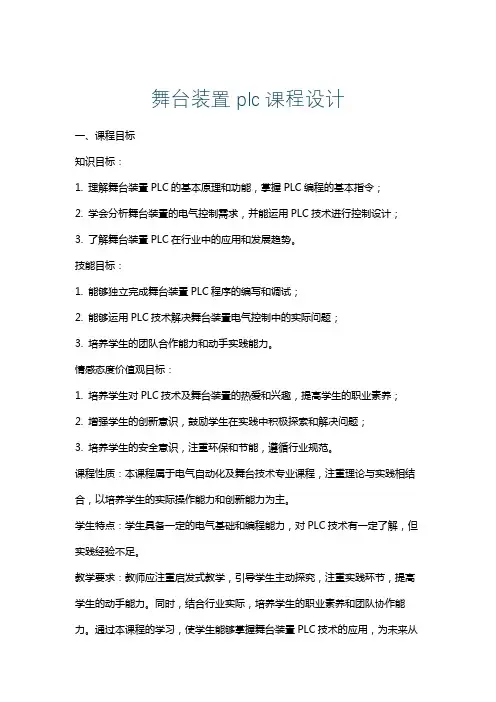 舞台装置 plc 课程设计

一、课程目标

知识目标：

1. 理解舞台装置 PLC 的基本原理和功能，掌握 PLC 编程的基本指令；

2. 学会分析舞台装置的电气控制需求，并能运用 PLC 技术进行控制设计；

3. 了解舞台装置 PLC 在行业中的应用和发展趋势。

技能目标：

1. 能够独立完成舞台装置 PLC 程序的编写和调试；

2. 能够运用 PLC 技术解决舞台装置电气控制中的实际问题；

3. 培养学生的团队合作能力和动手实践能力。

情感态度价值观目标：

1. 培养学生对 PLC 技术及舞台装置的热爱和兴趣，提高学生的职业素养；

2. 增强学生的创新意识，鼓励学生在实践中积极探索和解决问题；

3. 培养学生的安全意识，注重环保和节能，遵循行业规范。

课程性质：本课程属于电气自动化及舞台技术专业课程，注重理论与实践相结合，以培养学生的实际操作能力和创新能力为主。

学生特点：学生具备一定的电气基础和编程能力，对 PLC 技术有一定了解，但实践经验不足。

教学要求：教师应注重启发式教学，引导学生主动探究，注重实践环节，提高学生的动手能力。同时，结合行业实际，培养学生的职业素养和团队协作能力。通过本课程的学习，使学生能够掌握舞台装置 PLC 技术的应用，为未来从